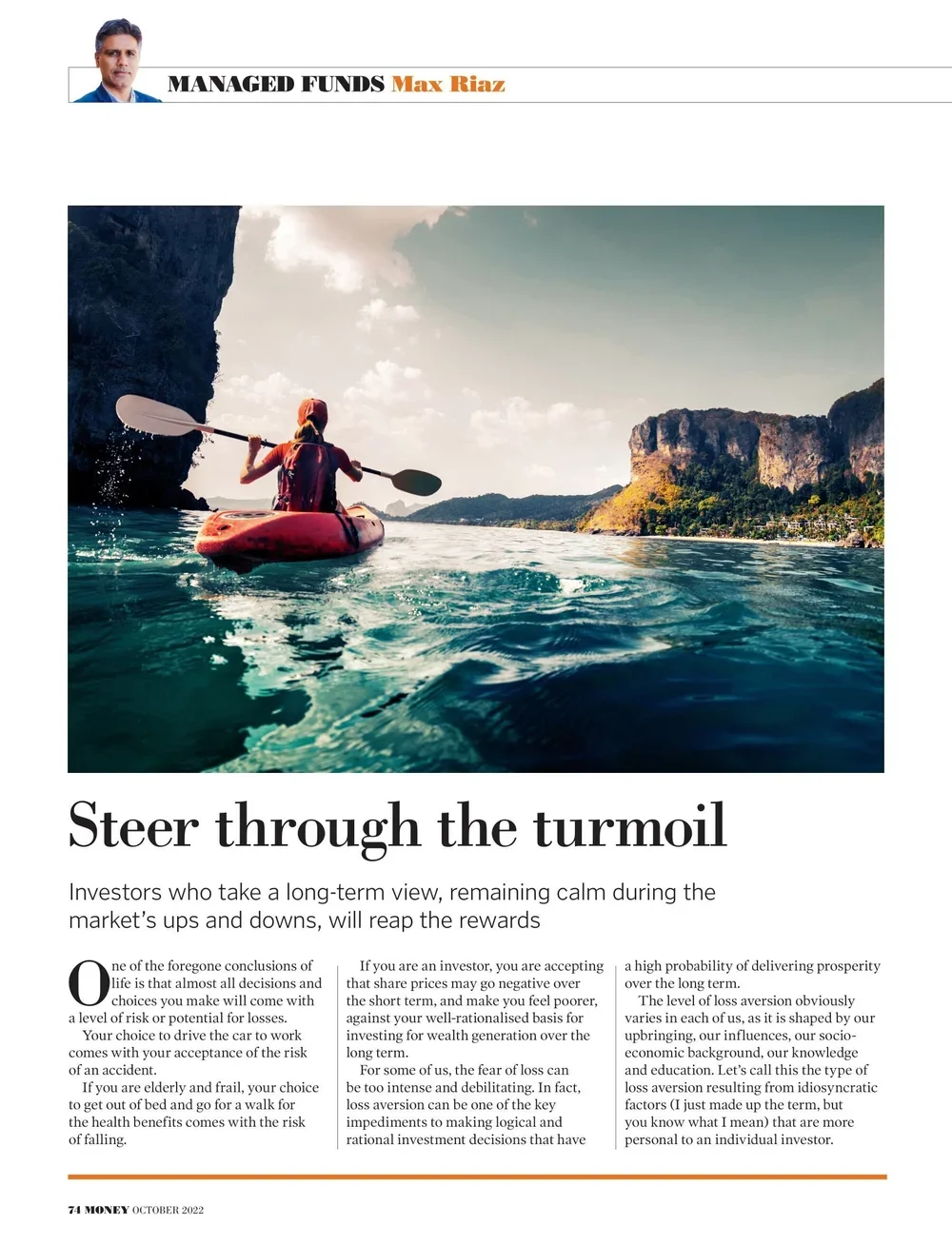 MANAGED FUNDS Max Riaz

Steer through the turmoil

Investors who take a long-term view, remaining calm during the market's ups and downs, will reap the rewards

One of the foregone conclusions of life is that almost all decisions and choices you make will come with a level of risk or potential for losses.

Your choice to drive the car to work comes with your acceptance of the risk of an accident.

If you are elderly and frail, your choice to get out of bed and go for a walk for the health benefits comes with the risk of falling.

If you are an investor, you are accepting that share prices may go negative over the short term, and make you feel poorer, against your well-rationalised basis for investing for wealth generation over the long term.

For some of us, the fear of loss can be too intense and debilitating. In fact, loss aversion can be one of the key impediments to making logical and rational investment decisions that have a high probability of delivering prosperity over the long term.

The level of loss aversion obviously varies in each of us, as it is shaped by our upbringing, our influences, our socio-economic background, our knowledge and education. Let's call this the type of loss aversion resulting from idiosyncratic factors (I just made up the term, but you know what I mean) that are more personal to an individual investor.

74 MONEY OCTOBER 2022